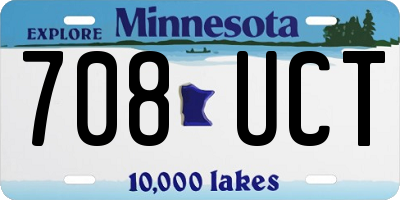 EXPLORE Minnesota

708 UCT

10,000 lakes